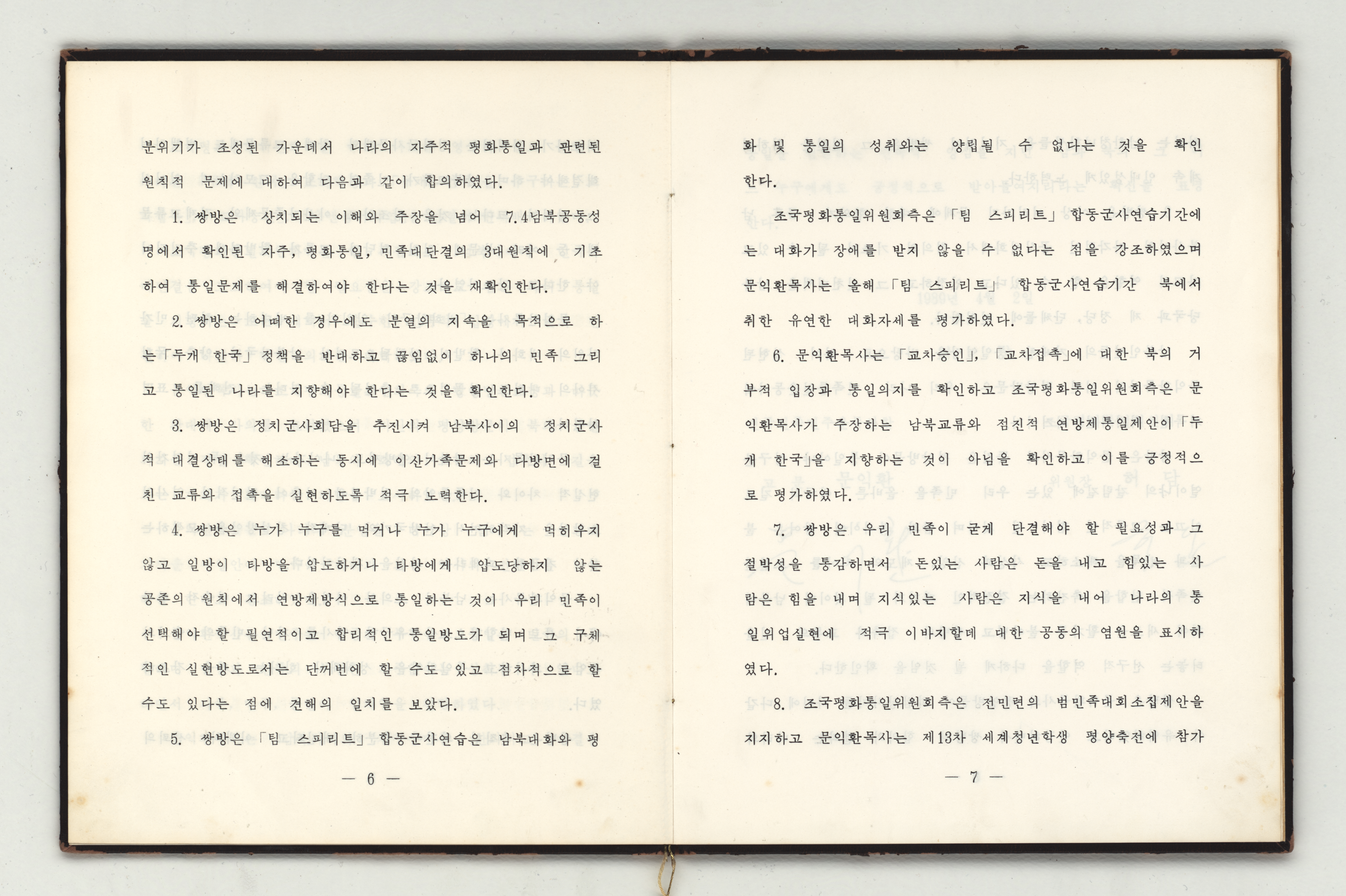 분위기가 조성된 가운데서 나라의 자주적 평화통일과 관련된 원칙적 문제에 대하여 다음과 같이 합의하였다.

1. 쌍방은 상치되는 이해와 주장을 넘어 7.4남북공동성명에서 확인된 자주, 평화통일, 민족대단결의 3대원칙에 기초하여 통일문제를 해결하여야 한다는 것을 재확인한다.

2. 쌍방은 어떠한 경우에도 분열의 지속을 목적으로 하는 「두개 한국」 정책을 반대하고 끊임없이 하나의 민족 그리고 통일된 나라를 지향해야 한다는 것을 확인한다.

3. 쌍방은 정치군사회담을 추진시켜 남북사이의 정치군사적 대결상태를 해소하는 동시에 이산가족문제와 다방면에 걸친 교류와 접촉을 실현하도록 적극 노력한다.

4. 쌍방은 누가 누구를 먹거나 누가 누구에게 먹히우지 않고 일방이 타방을 압도하거나 타방에게 압도당하지 않는 공존의 원칙에서 연방제방식으로 통일하는 것이 우리 민족이 선택해야 할 필연적이고 합리적인 통일방도가 되며 그 구체적인 실현방도로서는 단꺼번에 할 수도 있고 점차적으로 할 수도 있다는 점에 견해의 일치를 보았다.

5. 쌍방은 「팀 스피리트」 합동군사연습은 남북대화와 평

— 6 —

화 및 통일의 성취와는 양립될 수 없다는 것을 확인한다.

조국평화통일위원회측은 「팀 스피리트」 합동군사연습기간에는 대화가 장애를 받지 않을 수 없다는 점을 강조하였으며 문익환목사는 올해 「팀 스피리트」 합동군사연습기간 북에서 취한 유연한 대화자세를 평가하였다.

6. 문익환목사는 「교차승인」, 「교차접촉」에 대한 북의 거부적 입장과 통일의지를 확인하고 조국평화통일위원회측은 문익환목사가 주장하는 남북교류와 점진적 연방제통일제안이 「두개 한국」을 지향하는 것이 아님을 확인하고 이를 긍정적으로 평가하였다.

7. 쌍방은 우리 민족이 굳게 단결해야 할 필요성과 그 절박성을 통감하면서 돈있는 사람은 돈을 내고 힘있는 사람은 힘을 내며 지식있는 사람은 지식을 내어 나라의 통일위업실현에 적극 이바지할데 대한 공동의 염원을 표시하였다.

8. 조국평화통일위원회측은 전민련의 범민족대회소집제안을 지지하고 문익환목사는 제13차 세계청년학생 평양축전에 참가

— 7 —